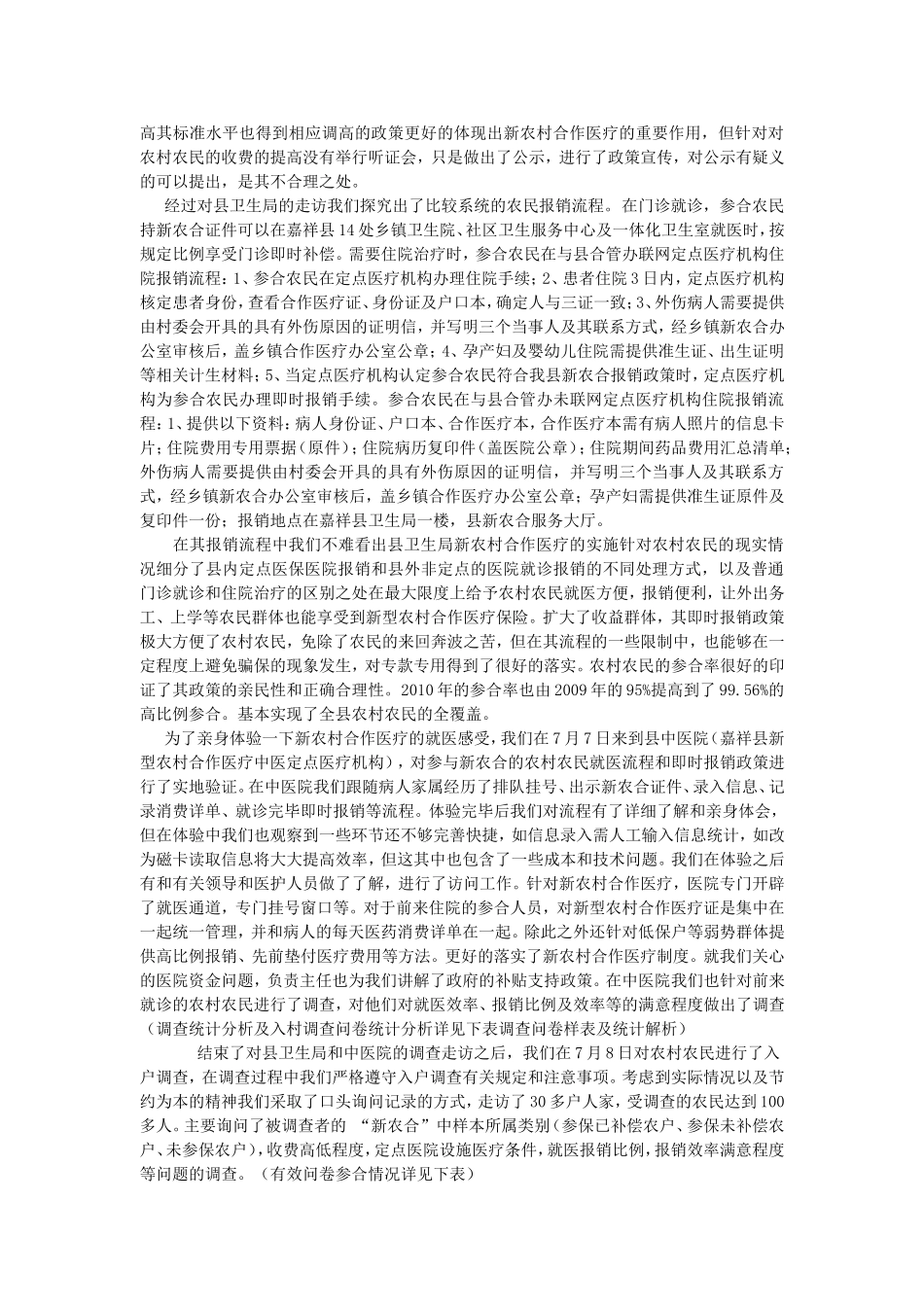 高其标准水平也得到相应调高的政策更好的体现出新农村合作医疗的重要作用，但针对对农村农民的收费的提高没有举行听证会，只是做出了公示，进行了政策宣传，对公示有疑义的可以提出，是其不合理之处。

经过对县卫生局的走访我们探究出了比较系统的农民报销流程。在门诊就诊，参合农民持新农合证件可以在嘉祥县14处乡镇卫生院、社区卫生服务中心及一体化卫生室就医时，按规定比例享受门诊即时补偿。需要住院治疗时，参合农民在与县合管办联网定点医疗机构住院报销流程：1、参合农民在定点医疗机构办理住院手续；2、患者住院3日内，定点医疗机构核定患者身份，查看合作医疗证、身份证及户口本，确定人与三证一致；3、外伤病人需要提供由村委会开具的具有外伤原因的证明信，并写明三个当事人及其联系方式，经乡镇新农合办公室审核后，盖乡镇合作医疗办公室公章；4、孕产妇及婴幼儿住院需提供准生证、出生证明等相关计生材料；5、当定点医疗机构认定参合农民符合我县新农合报销政策时，定点医疗机构为参合农民办理即时报销手续。参合农民在与县合管办未联网定点医疗机构住院报销流程：1、提供以下资料：病人身份证、户口本、合作医疗本，合作医疗本需有病人照片的信息卡片；住院费用专用票据（原件）；住院病历复印件（盖医院公章）；住院期间药品费用汇总清单；外伤病人需要提供由村委会开具的具有外伤原因的证明信，并写明三个当事人及其联系方式，经乡镇新农合办公室审核后，盖乡镇合作医疗办公室公章；孕产妇需提供准生证原件及复印件一份；报销地点在嘉祥县卫生局一楼，县新农合服务大厅。

在其报销流程中我们不难看出县卫生局新农村合作医疗的实施针对农村农民的现实情况细分了县内定点医保医院报销和县外非定点的医院就诊报销的不同处理方式，以及普通门诊就诊和住院治疗的区别之处在最大限度上给予农村农民就医方便，报销便利，让外出务工、上学等农民群体也能享受到新型农村合作医疗保险。扩大了收益群体，其即时报销政策极大方便了农村农民，免除了农民的来回奔波之苦，但在其流程的一些限制中，也能够在一定程度上避免骗保的现象发生，对专款专用得到了很好的落实。农村农民的参合率很好的印证了其政策的亲民性和正确合理性。2010年的参合率也由2009年的95%提高到了99.56%的高比例参合。基本实现了全县农村农民的全覆盖。

为了亲身体验一下新农村合作医疗的就医感受，我们在7月7日来到县中医院（嘉祥县新型农村合作医疗中医定点医疗机构），对参与新农合的农村农民就医流程和即时报销政策进行了实地验证。在中医院我们跟随病人家属经历了排队挂号、出示新农合证件、录入信息、记录消费详单、就诊完毕即时报销等流程。体验完毕后我们对流程有了详细了解和亲身体会，但在体验中我们也观察到一些环节还不够完善快捷，如信息录入需人工输入信息统计，如改为磁卡读取信息将大大提高效率，但这其中也包含了一些成本和技术问题。我们在体验之后有和有关领导和医护人员做了了解，进行了访问工作。针对新农村合作医疗，医院专门开辟了就医通道，专门挂号窗口等。对于前来住院的参合人员，对新型农村合作医疗证是集中在一起统一管理，并和病人的每天医药消费详单在一起。除此之外还针对低保户等弱势群体提供高比例报销、先前垫付医疗费用等方法。更好的落实了新农村合作医疗制度。就我们关心的医院资金问题，负责主任也为我们讲解了政府的补贴支持政策。在中医院我们也针对前来就诊的农村农民进行了调查，对他们对就医效率、报销比例及效率等的满意程度做出了调查（调查统计分析及入村调查问卷统计分析详见下表调查问卷样表及统计解析）

结束了对县卫生局和中医院的调查走访之后，我们在7月8日对农村农民进行了入户调查，在调查过程中我们严格遵守入户调查有关规定和注意事项。考虑到实际情况以及节约为本的精神我们采取了口头询问记录的方式，走访了30多户人家，受调查的农民达到100多人。主要询问了被调查者的 “新农合”中样本所属类别（参保已补偿农户、参保未补偿农户、未参保农户），收费高低程度，定点医院设施医疗条件，就医报销比例，报销效率满意程度等问题的调查。（有效问卷参合情况详见下表）